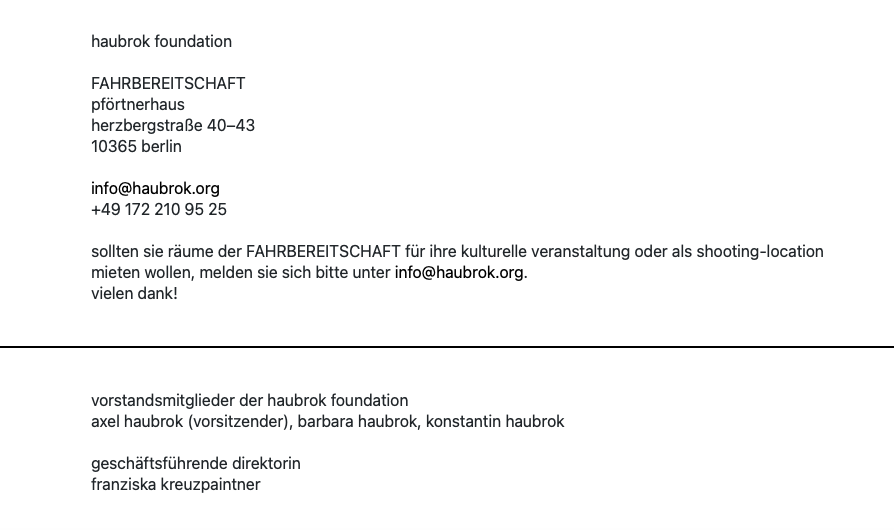 haubrok foundation

FAHRBEREITSCHAFT
pförtnerhaus
herzbergstraße 40–43
10365 berlin

info@haubrok.org
+49 172 210 95 25

sollten sie räume der FAHRBEREITSCHAFT für ihre kulturelle veranstaltung oder als shooting-location mieten wollen, melden sie sich bitte unter info@haubrok.org.
vielen dank!

vorstandsmitglieder der haubrok foundation
axel haubrok (vorsitzender), barbara haubrok, konstantin haubrok

geschäftsführende direktorin
franziska kreuzpaintner